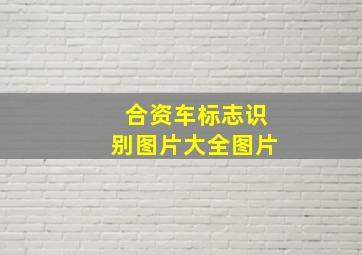 合资车标志识别图片大全图片